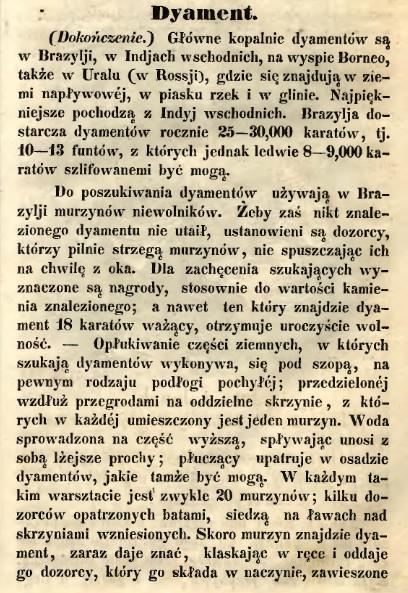 Dyament.

(Dokończenie.) Główne kopalnie dyamentów są w Brazylji, w Indjach wschodnich, na wyspie Borneo, także w Uralu (w Rossji), gdzie się znajdują w ziemi napływowéj, w piasku rzek i w glinie. Najpiękniejsze pochodzą z Indyj wschodnich. Brazylja dostarcza dyamentów rocznie 25—30,000 karatów, tj. 10—13 funtów, z których jednak ledwie 8—9,000 karatów szlifowanemi być mogą.

Do poszukiwania dyamentów używają w Brazylji murzynów niewolników. Żeby zaś nikt znalezionego dyamentu nie utaił, ustanowieni są dozorcy, którzy pilnie strzegą murzynów, nie spuszczając ich na chwilę z oka. Dla zachęcenia szukających wyznaczone są nagrody, stosownie do wartości kamienia znalezionego; a nawet ten który znajdzie dyament 18 karatów ważący, otrzymuje uroczyście wolność. — Opłukiwanie części ziemnych, w których szukają dyamentów wykonywa, się pod szopą, na pewnym rodzaju podłogi pochyłéj; przedzielonéj wzdłuż przegrodami na oddzielne skrzynie, z których w każdéj umieszczony jest jeden murzyn. Woda sprowadzona na część wyższą, spływając unosi z sobą lżejsze prochy; płuczący upatruje w osadzie dyamentów, jakie tamże być mogą. W każdym takim warsztacie jest zwykle 20 murzynów; kilku dozorców opatrzonych batami, siedzą na ławach nad skrzyniami wzniesionych. Skoro murzyn znajdzie dyament, zaraz daje znać, klaskając w ręce i oddaje go dozorcy, który go składa w naczynie, zawieszone